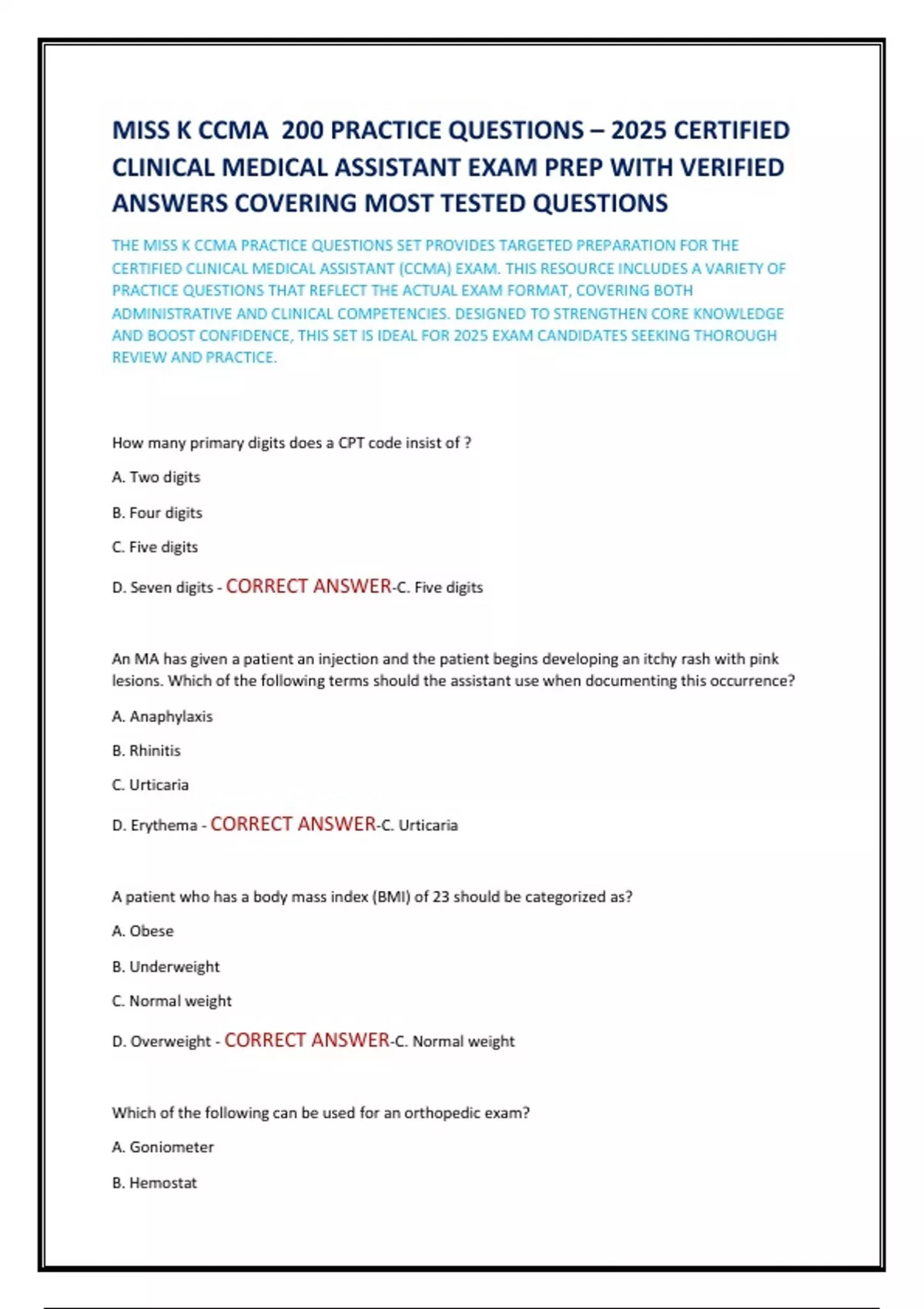 MISS K CCMA 200 PRACTICE QUESTIONS – 2025 CERTIFIED CLINICAL MEDICAL ASSISTANT EXAM PREP WITH VERIFIED ANSWERS COVERING MOST TESTED QUESTIONS

THE MISS K CCMA PRACTICE QUESTIONS SET PROVIDES TARGETED PREPARATION FOR THE CERTIFIED CLINICAL MEDICAL ASSISTANT (CCMA) EXAM. THIS RESOURCE INCLUDES A VARIETY OF PRACTICE QUESTIONS THAT REFLECT THE ACTUAL EXAM FORMAT, COVERING BOTH ADMINISTRATIVE AND CLINICAL COMPETENCIES. DESIGNED TO STRENGTHEN CORE KNOWLEDGE AND BOOST CONFIDENCE, THIS SET IS IDEAL FOR 2025 EXAM CANDIDATES SEEKING THOROUGH REVIEW AND PRACTICE.

How many primary digits does a CPT code insist of ?

A. Two digits

B. Four digits

C. Five digits

D. Seven digits - CORRECT ANSWER-C. Five digits

An MA has given a patient an injection and the patient begins developing an itchy rash with pink lesions. Which of the following terms should the assistant use when documenting this occurrence?

A. Anaphylaxis

B. Rhinitis

C. Urticaria

D. Erythema - CORRECT ANSWER-C. Urticaria

A patient who has a body mass index (BMI) of 23 should be categorized as?

A. Obese

B. Underweight

C. Normal weight

D. Overweight - CORRECT ANSWER-C. Normal weight

Which of the following can be used for an orthopedic exam?

A. Goniometer

B. Hemostat